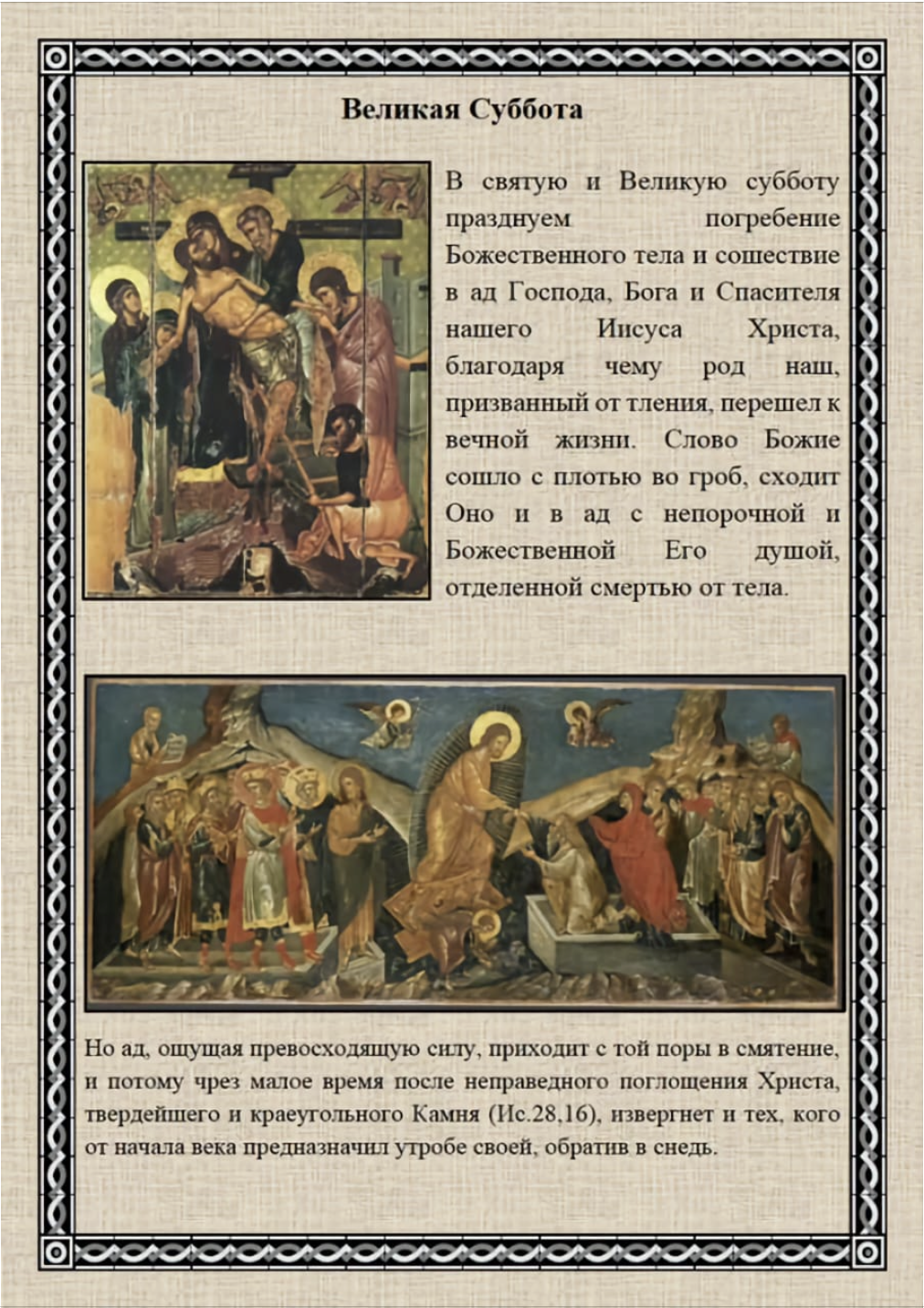 Великая Суббота

В святую и Великую субботу празднуем погребение Божественного тела и сошествие в ад Господа, Бога и Спасителя нашего Иисуса Христа, благодаря чему род наш, призванный от тления, перешел к вечной жизни. Слово Божие сошло с плотью во гроб, сходит Оно и в ад с непорочной и Божественной Его душой, отделенной смертью от тела.

Но ад, ощущая превосходящую силу, приходит с той поры в смятение, и потому чрез малое время после неправедного поглощения Христа, твердейшего и краеугольного Камня (Ис.28,16), извергнет и тех, кого от начала века предназначил утробе своей, обратив в снедь.